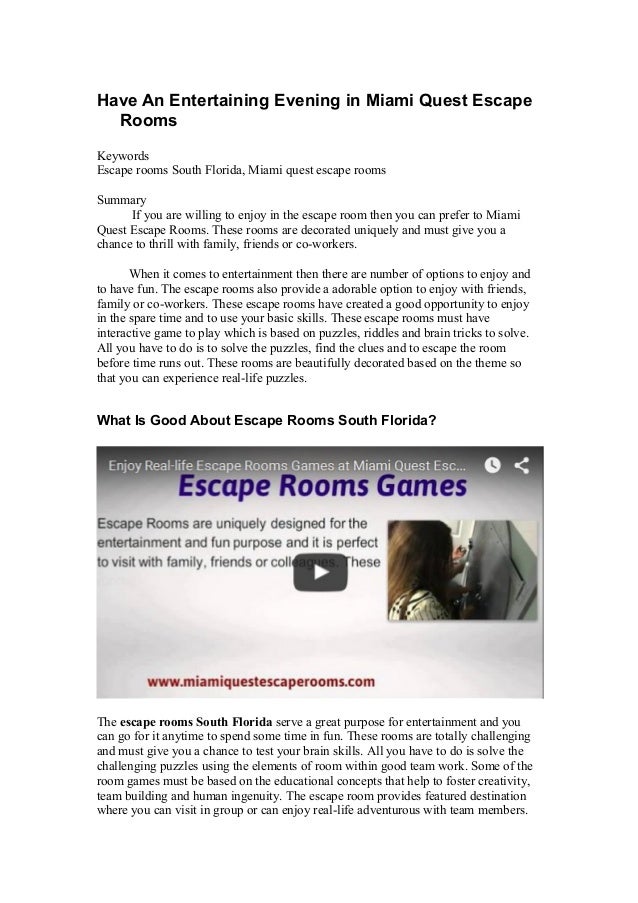 Have An Entertaining Evening in Miami Quest Escape Rooms

Keywords
Escape rooms South Florida, Miami quest escape rooms

Summary
If you are willing to enjoy in the escape room then you can prefer to Miami Quest Escape Rooms. These rooms are decorated uniquely and must give you a chance to thrill with family, friends or co-workers.

When it comes to entertainment then there are number of options to enjoy and to have fun. The escape rooms also provide a adorable option to enjoy with friends, family or co-workers. These escape rooms have created a good opportunity to enjoy in the spare time and to use your basic skills. These escape rooms must have interactive game to play which is based on puzzles, riddles and brain tricks to solve. All you have to do is to solve the puzzles, find the clues and to escape the room before time runs out. These rooms are beautifully decorated based on the theme so that you can experience real-life puzzles.

What Is Good About Escape Rooms South Florida?

Enjoy Real-life Escape Rooms Games at Miami Quest Esc...

Escape Rooms Games

Escape Rooms are uniquely designed for the entertainment and fun purpose and it is perfect to visit with family, friends or colleagues. These

www.miamiquestescaperooms.com

The escape rooms South Florida serve a great purpose for entertainment and you can go for it anytime to spend some time in fun. These rooms are totally challenging and must give you a chance to test your brain skills. All you have to do is solve the challenging puzzles using the elements of room within good team work. Some of the room games must be based on the educational concepts that help to foster creativity, team building and human ingenuity. The escape room provides featured destination where you can visit in group or can enjoy real-life adventurous with team members.